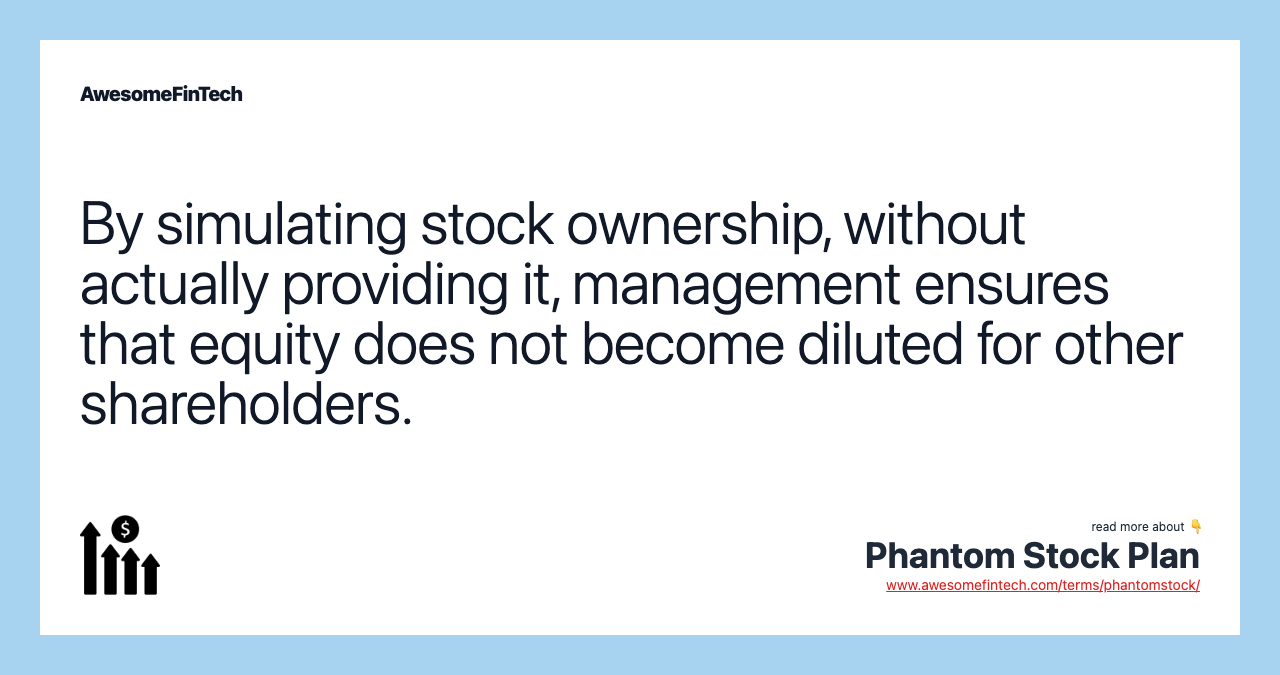 AwesomeFinTech

By simulating stock ownership, without actually providing it, management ensures that equity does not become diluted for other shareholders.

$

read more about 👇
Phantom Stock Plan
www.awesomefintech.com/terms/phantomstock/